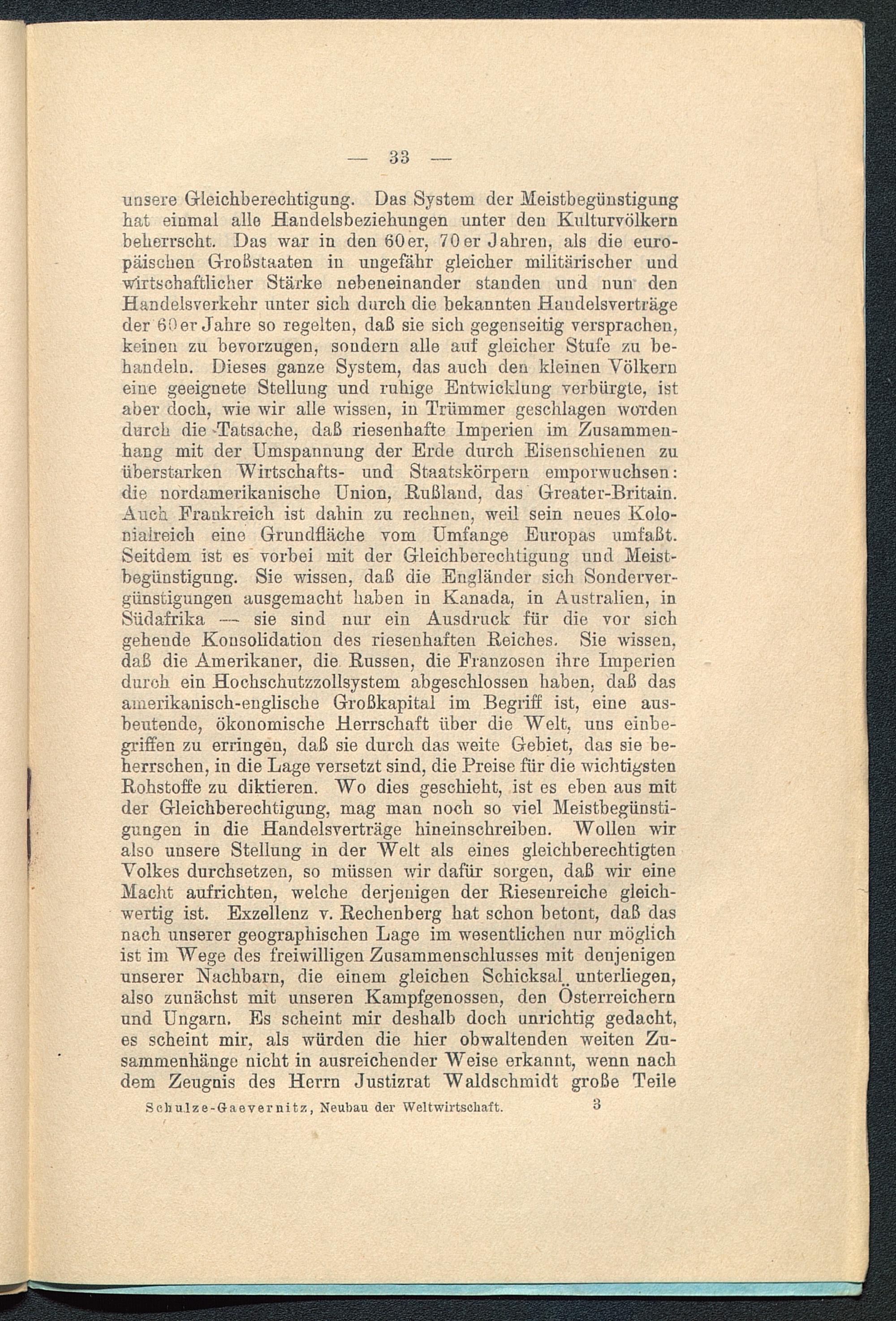 — 33 —

unsere Gleichberechtigung. Das System der Meistbegünstigung hat einmal alle Handelsbeziehungen unter den Kulturvölkern beherrscht. Das war in den 60er, 70er Jahren, als die europäischen Großstaaten in ungefähr gleicher militärischer und wirtschaftlicher Stärke nebeneinander standen und nun den Handelsverkehr unter sich durch die bekannten Handelsverträge der 60er Jahre so regelten, daß sie sich gegenseitig versprachen, keinen zu bevorzugen, sondern alle auf gleicher Stufe zu behandeln. Dieses ganze System, das auch den kleinen Völkern eine geeignete Stellung und ruhige Entwicklung verbürgte, ist aber doch, wie wir alle wissen, in Trümmer geschlagen worden durch die Tatsache, daß riesenhafte Imperien im Zusammenhang mit der Umspannung der Erde durch Eisenschienen zu überstarken Wirtschafts- und Staatskörpern emporwuchsen: die nordamerikanische Union, Rußland, das Greater-Britain. Auch Frankreich ist dahin zu rechnen, weil sein neues Kolonialreich eine Grundfläche vom Umfange Europas umfaßt. Seitdem ist es vorbei mit der Gleichberechtigung und Meistbegünstigung. Sie wissen, daß die Engländer sich Sondervergünstigungen ausgemacht haben in Kanada, in Australien, in Südafrika — sie sind nur ein Ausdruck für die vor sich gehende Konsolidation des riesenhaften Reiches. Sie wissen, daß die Amerikaner, die Russen, die Franzosen ihre Imperien durch ein Hochschutzzollsystem abgeschlossen haben, daß das amerikanisch-englische Großkapital im Begriff ist, eine ausbeutende, ökonomische Herrschaft über die Welt, uns einbegriffen zu erringen, daß sie durch das weite Gebiet, das sie beherrschen, in die Lage versetzt sind, die Preise für die wichtigsten Rohstoffe zu diktieren. Wo dies geschieht, ist es eben aus mit der Gleichberechtigung, mag man noch so viel Meistbegünstigungen in die Handelsverträge hineinschreiben. Wollen wir also unsere Stellung in der Welt als eines gleichberechtigten Volkes durchsetzen, so müssen wir dafür sorgen, daß wir eine Macht aufrichten, welche derjenigen der Riesenreiche gleichwertig ist. Exzellenz v. Rechenberg hat schon betont, daß das nach unserer geographischen Lage im wesentlichen nur möglich ist im Wege des freiwilligen Zusammenschlusses mit denjenigen unserer Nachbarn, die einem gleichen Schicksal unterliegen, also zunächst mit unseren Kampfgenossen, den Österreichern und Ungarn. Es scheint mir deshalb doch unrichtig gedacht, es scheint mir, als würden die hier obwaltenden weiten Zusammenhänge nicht in ausreichender Weise erkannt, wenn nach dem Zeugnis des Herrn Justizrat Waldschmidt große Teile

Schulze-Gaevernitz, Neubau der Weltwirtschaft. 3